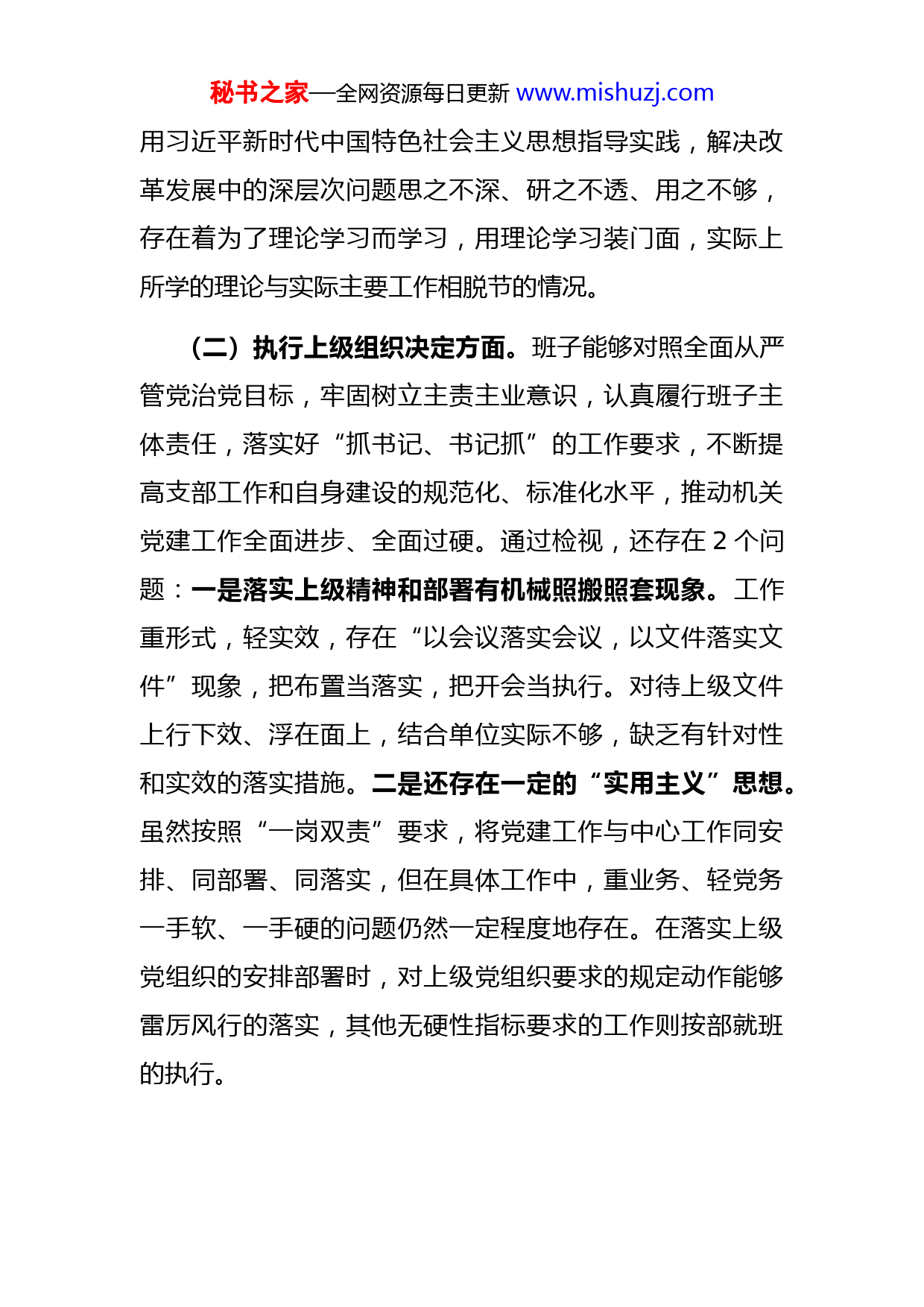 秘书之家—全网资源每日更新 www.mishuzj.com

用习近平新时代中国特色社会主义思想指导实践，解决改革发展中的深层次问题思之不深、研之不透、用之不够，存在着为了理论学习而学习，用理论学习装门面，实际上所学的理论与实际主要工作相脱节的情况。

（二）执行上级组织决定方面。班子能够对照全面从严管党治党目标，牢固树立主责主业意识，认真履行班子主体责任，落实好“抓书记、书记抓”的工作要求，不断提高支部工作和自身建设的规范化、标准化水平，推动机关党建工作全面进步、全面过硬。通过检视，还存在 2 个问题：一是落实上级精神和部署有机械照搬照套现象。工作重形式，轻实效，存在“以会议落实会议，以文件落实文件”现象，把布置当落实，把开会当执行。对待上级文件上行下效、浮在面上，结合单位实际不够，缺乏有针对性和实效的落实措施。二是还存在一定的“实用主义”思想。虽然按照“一岗双责”要求，将党建工作与中心工作同安排、同部署、同落实，但在具体工作中，重业务、轻党务一手软、一手硬的问题仍然一定程度地存在。在落实上级党组织的安排部署时，对上级党组织要求的规定动作能够雷厉风行的落实，其他无硬性指标要求的工作则按部就班的执行。